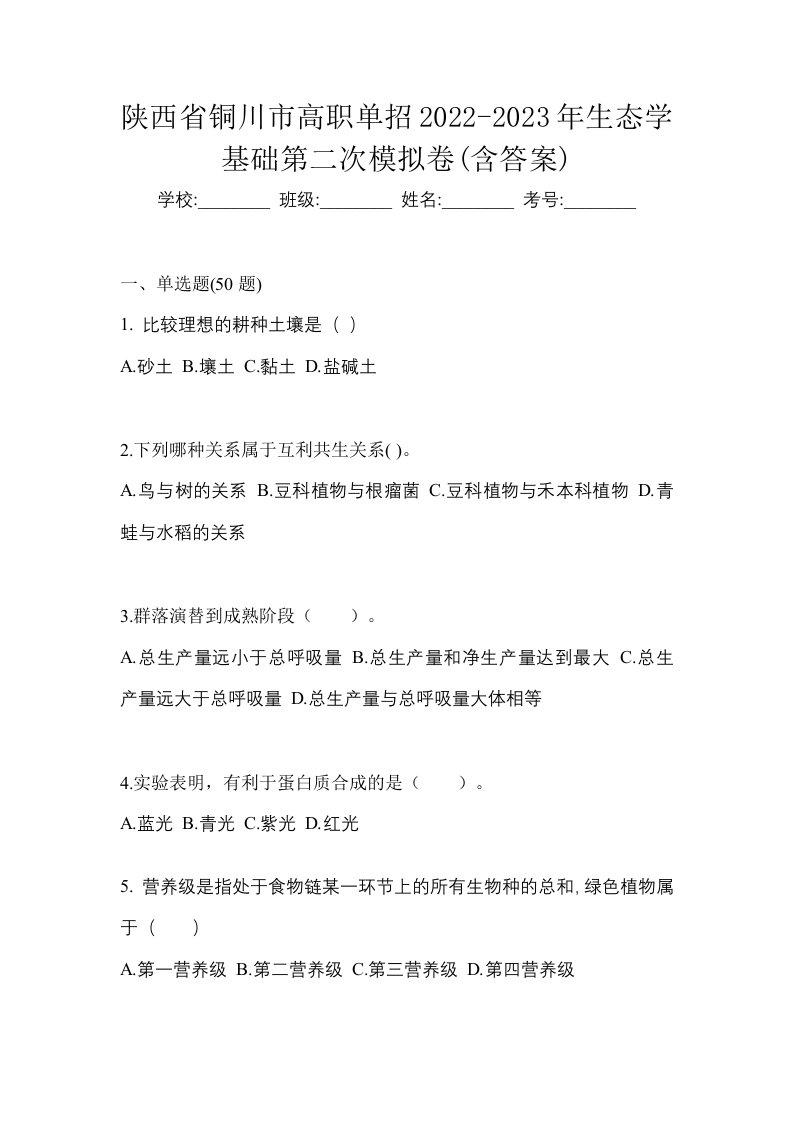 陕西省铜川市高职单招2022-2023年生态学基础第二次模拟卷(含答案)

学校:________ 班级:________ 姓名:________ 考号:________

一、单选题(50 题)

1. 比较理想的耕种土壤是（ ）

A.砂土 B.壤土 C.黏土 D.盐碱土

2.下列哪种关系属于互利共生关系( )。

A.鸟与树的关系 B.豆科植物与根瘤菌 C.豆科植物与禾本科植物 D.青蛙与水稻的关系

3.群落演替到成熟阶段（　　）。

A.总生产量远小于总呼吸量 B.总生产量和净生产量达到最大 C.总生产量远大于总呼吸量 D.总生产量与总呼吸量大体相等

4.实验表明，有利于蛋白质合成的是（　　）。

A.蓝光 B.青光 C.紫光 D.红光

5. 营养级是指处于食物链某一环节上的所有生物种的总和,绿色植物属于（　　）

A.第一营养级 B.第二营养级 C.第三营养级 D.第四营养级